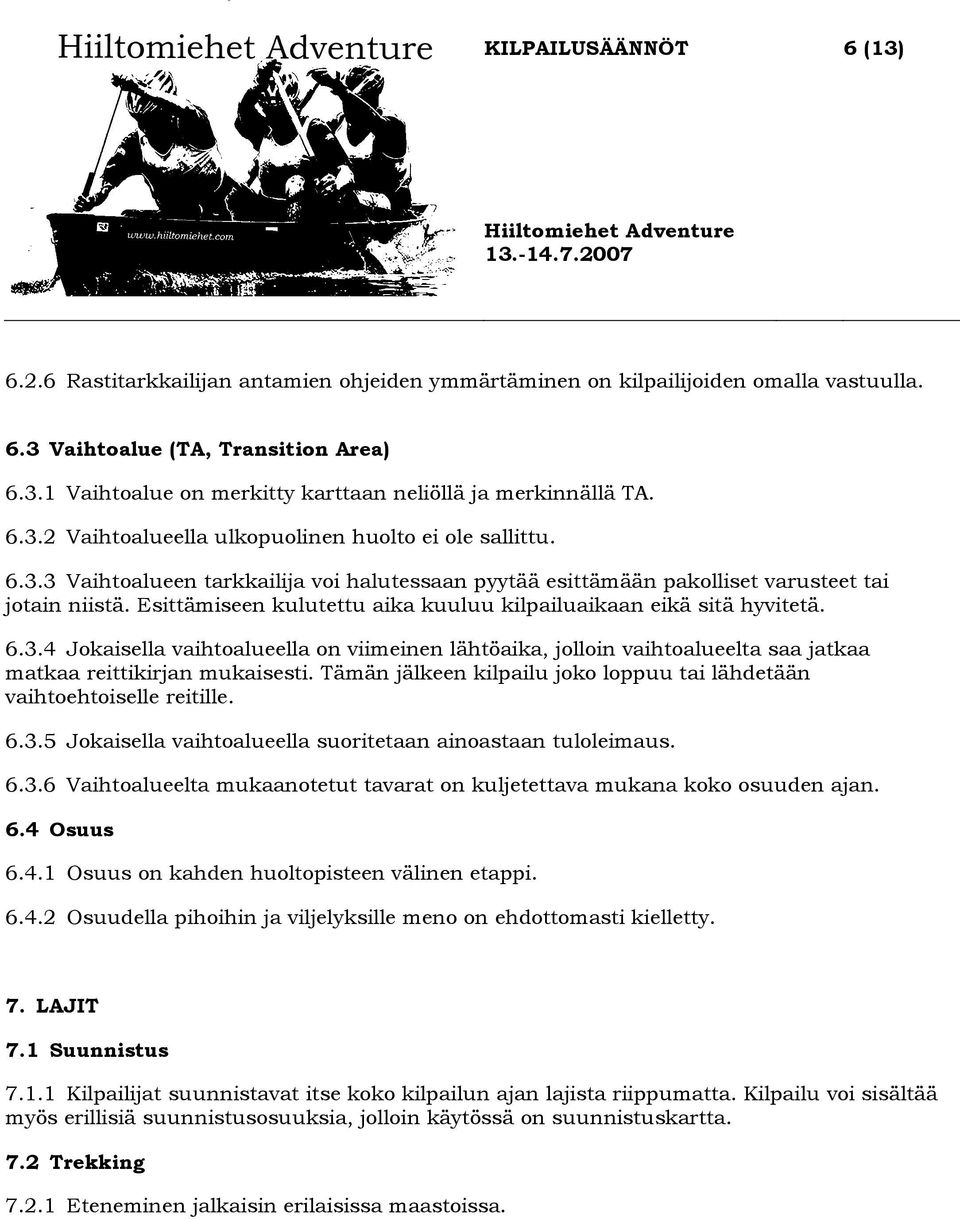 Hiiltomiehet Adventure KILPAILUSÄÄNNÖT 6 (13)

www.hiiltomiehet.com

Hiiltomiehet Adventure
13.-14.7.2007

6.2.6 Rastitarkkailijan antamien ohjeiden ymmärtäminen on kilpailijoiden omalla vastuulla.

6.3 Vaihtoalue (TA, Transition Area)

6.3.1 Vaihtoalue on merkitty karttaan neliöllä ja merkinnällä TA.

6.3.2 Vaihtoalueella ulkopuolinen huolto ei ole sallittu.

6.3.3 Vaihtoalueen tarkkailija voi halutessaan pyytää esittämään pakolliset varusteet tai jotain niistä. Esittämiseen kulutettu aika kuuluu kilpailuaikaan eikä sitä hyvitetä.

6.3.4 Jokaisella vaihtoalueella on viimeinen lähtöaika, jolloin vaihtoalueelta saa jatkaa matkaa reittikirjan mukaisesti. Tämän jälkeen kilpailu joko loppuu tai lähdetään vaihtoehtoiselle reitille.

6.3.5 Jokaisella vaihtoalueella suoritetaan ainoastaan tuloleimaus.

6.3.6 Vaihtoalueelta mukaanotetut tavarat on kuljetettava mukana koko osuuden ajan.

6.4 Osuus

6.4.1 Osuus on kahden huoltopisteen välinen etappi.

6.4.2 Osuudella pihoihin ja viljelyksille meno on ehdottomasti kielletty.

7. LAJIT

7.1 Suunnistus

7.1.1 Kilpailijat suunnistavat itse koko kilpailun ajan lajista riippumatta. Kilpailu voi sisältää myös erillisiä suunnistusosuuksia, jolloin käytössä on suunnistuskartta.

7.2 Trekking

7.2.1 Eteneminen jalkaisin erilaisissa maastoissa.